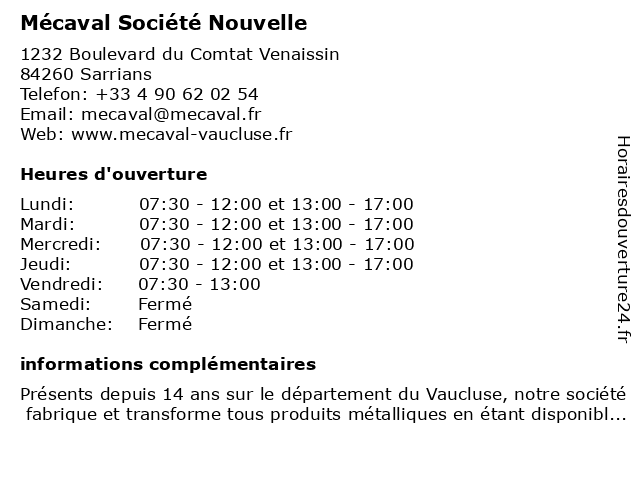 Mécaval Société Nouvelle

1232 Boulevard du Comtat Venaissin
84260 Sarrians
Telefon: +33 4 90 62 02 54
Email: mecaval@mecaval.fr
Web: www.mecaval-vaucluse.fr

Heures d'ouverture

| | |
|---|---|
| Lundi: | 07:30 - 12:00 et 13:00 - 17:00 |
| Mardi: | 07:30 - 12:00 et 13:00 - 17:00 |
| Mercredi: | 07:30 - 12:00 et 13:00 - 17:00 |
| Jeudi: | 07:30 - 12:00 et 13:00 - 17:00 |
| Vendredi: | 07:30 - 13:00 |
| Samedi: | Fermé |
| Dimanche: | Fermé |

informations complémentaires

Présents depuis 14 ans sur le département du Vaucluse, notre société fabrique et transforme tous produits métalliques en étant disponibl...

Horairesdouverture24.fr